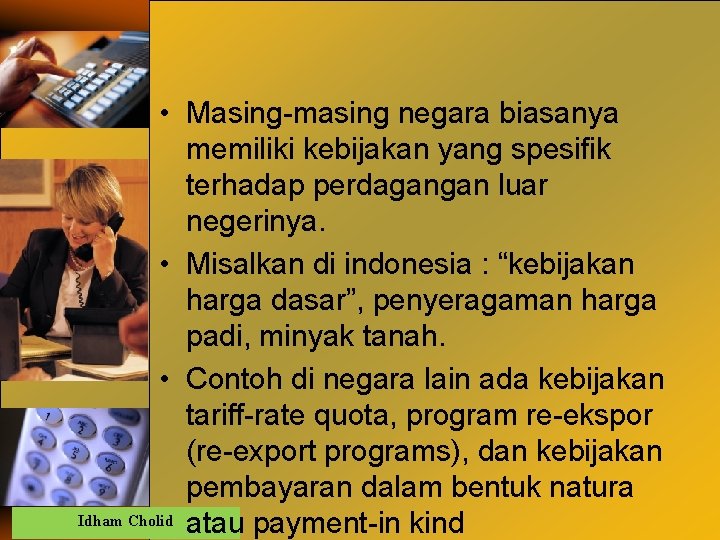 • Masing-masing negara biasanya memiliki kebijakan yang spesifik terhadap perdagangan luar negerinya.
• Misalkan di indonesia : “kebijakan harga dasar”, penyeragaman harga padi, minyak tanah.
• Contoh di negara lain ada kebijakan tariff-rate quota, program re-ekspor (re-export programs), dan kebijakan pembayaran dalam bentuk natura atau payment-in kind

Idham Cholid